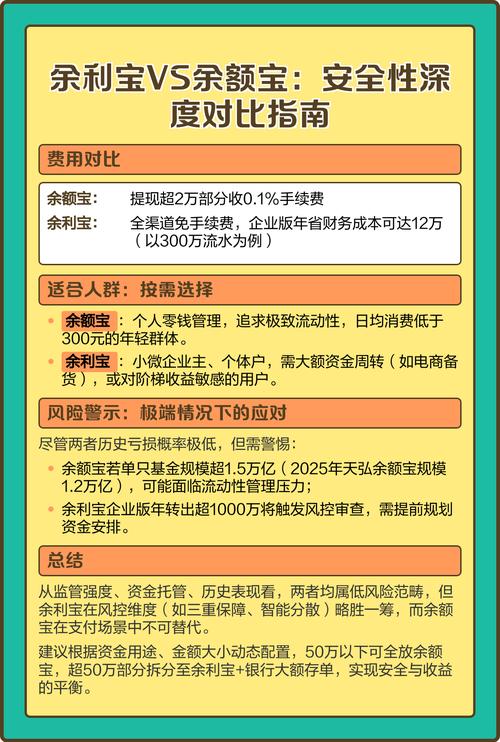 余利宝VS余额宝：安全性深度对比指南

费用对比

余额宝： 提现超2万部分收0.1%手续费
余利宝： 全渠道免手续费，企业版年省财务成本可达12万（以300万流水为例）

适合人群：按需选择

• 余额宝：个人零钱管理，追求极致流动性，日均消费低于300元的年轻群体。
• 余利宝：小微企业主、个体户，需大额资金周转（如电商备货），或对阶梯收益敏感的用户。

风险警示：极端情况下的应对

尽管两者历史亏损概率极低，但需警惕：
• 余额宝若单只基金规模超1.5万亿（2025年天弘余额宝规模1.2万亿），可能面临流动性管理压力；
• 余利宝企业版年转出超1000万将触发风控审查，需提前规划资金安排。

总结

从监管强度、资金托管、历史表现看，两者均属低风险范畴，但余利宝在风控维度（如三重保障、智能分散）略胜一筹，而余额宝在支付场景中不可替代。

建议根据资金用途、金额大小动态配置，50万以下可全放余额宝，超50万部分拆分至余利宝+银行大额存单，实现安全与收益的平衡。